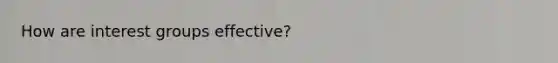 How are interest groups effective?